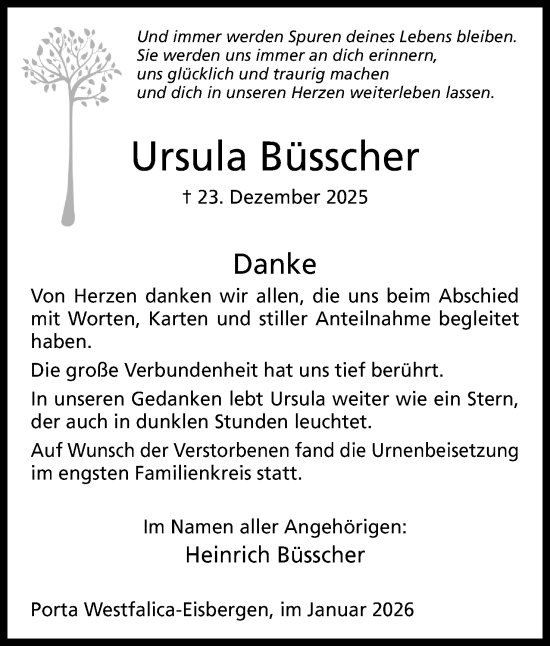 Und immer werden Spuren deines Lebens bleiben.
Sie werden uns immer an dich erinnern,
uns glücklich und traurig machen
und dich in unseren Herzen weiterleben lassen.

Ursula Büsscher

† 23. Dezember 2025

Danke

Von Herzen danken wir allen, die uns beim Abschied mit Worten, Karten und stiller Anteilnahme begleitet haben.

Die große Verbundenheit hat uns tief berührt.

In unseren Gedanken lebt Ursula weiter wie ein Stern, der auch in dunklen Stunden leuchtet.

Auf Wunsch der Verstorbenen fand die Urnenbeisetzung im engsten Familienkreis statt.

Im Namen aller Angehörigen:
Heinrich Büsscher

Porta Westfalica-Eisbergen, im Januar 2026